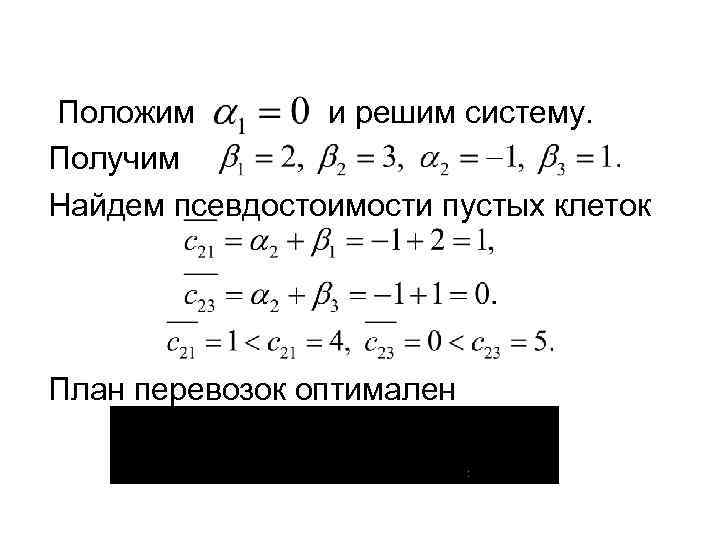 Положим $\alpha_1 = 0$ и решим систему.

Получим $\beta_1 = 2,\ \beta_2 = 3,\ \alpha_2 = -1,\ \beta_3 = 1.$

Найдем псевдостоимости пустых клеток

$\overline{c_{21}} = \alpha_2 + \beta_1 = -1 + 2 = 1,$

$\overline{c_{23}} = \alpha_2 + \beta_3 = -1 + 1 = 0.$

$\overline{c_{21}} = 1 < c_{21} = 4,\ \overline{c_{23}} = 0 < c_{23} = 5.$

План перевозок оптимален